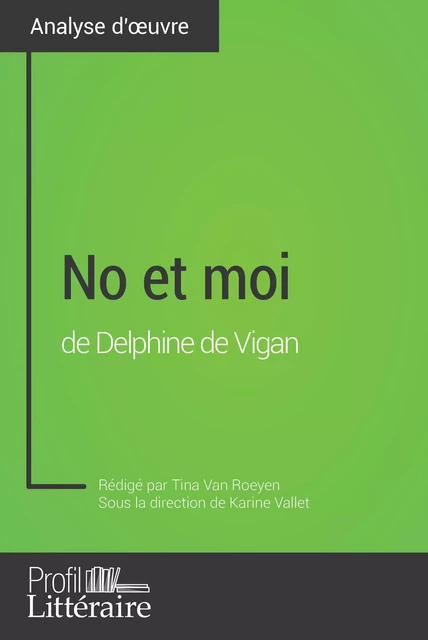 Analyse d'œuvre

No et moi
de Delphine de Vigan

Rédigé par Tina Van Roeyen
Sous la direction de Karine Vallet

Profil
Littéraire